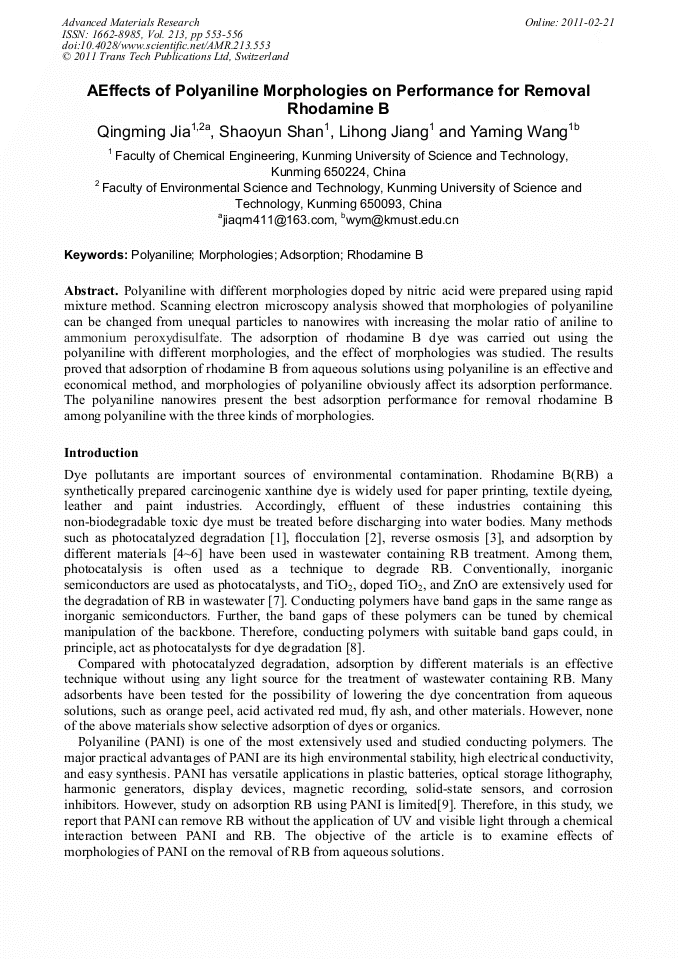 Advanced Materials Research
ISSN: 1662-8985, Vol. 213, pp 553-556
doi:10.4028/www.scientific.net/AMR.213.553
© 2011 Trans Tech Publications Ltd, Switzerland

Online: 2011-02-21

AEffects of Polyaniline Morphologies on Performance for Removal Rhodamine B

Qingming Jia$^{1,2a}$, Shaoyun Shan$^{1}$, Lihong Jiang$^{1}$ and Yaming Wang$^{1b}$

$^{1}$ Faculty of Chemical Engineering, Kunming University of Science and Technology, Kunming 650224, China

$^{2}$ Faculty of Environmental Science and Technology, Kunming University of Science and Technology, Kunming 650093, China

$^{a}$jiaqm411@163.com, $^{b}$wym@kmust.edu.cn

Keywords: Polyaniline; Morphologies; Adsorption; Rhodamine B

Abstract. Polyaniline with different morphologies doped by nitric acid were prepared using rapid mixture method. Scanning electron microscopy analysis showed that morphologies of polyaniline can be changed from unequal particles to nanowires with increasing the molar ratio of aniline to ammonium peroxydisulfate. The adsorption of rhodamine B dye was carried out using the polyaniline with different morphologies, and the effect of morphologies was studied. The results proved that adsorption of rhodamine B from aqueous solutions using polyaniline is an effective and economical method, and morphologies of polyaniline obviously affect its adsorption performance. The polyaniline nanowires present the best adsorption performance for removal rhodamine B among polyaniline with the three kinds of morphologies.

Introduction

Dye pollutants are important sources of environmental contamination. Rhodamine B(RB) a synthetically prepared carcinogenic xanthine dye is widely used for paper printing, textile dyeing, leather and paint industries. Accordingly, effluent of these industries containing this non-biodegradable toxic dye must be treated before discharging into water bodies. Many methods such as photocatalyzed degradation [1], flocculation [2], reverse osmosis [3], and adsorption by different materials [4~6] have been used in wastewater containing RB treatment. Among them, photocatalysis is often used as a technique to degrade RB. Conventionally, inorganic semiconductors are used as photocatalysts, and $TiO_2$, doped $TiO_2$, and ZnO are extensively used for the degradation of RB in wastewater [7]. Conducting polymers have band gaps in the same range as inorganic semiconductors. Further, the band gaps of these polymers can be tuned by chemical manipulation of the backbone. Therefore, conducting polymers with suitable band gaps could, in principle, act as photocatalysts for dye degradation [8].

Compared with photocatalyzed degradation, adsorption by different materials is an effective technique without using any light source for the treatment of wastewater containing RB. Many adsorbents have been tested for the possibility of lowering the dye concentration from aqueous solutions, such as orange peel, acid activated red mud, fly ash, and other materials. However, none of the above materials show selective adsorption of dyes or organics.

Polyaniline (PANI) is one of the most extensively used and studied conducting polymers. The major practical advantages of PANI are its high environmental stability, high electrical conductivity, and easy synthesis. PANI has versatile applications in plastic batteries, optical storage lithography, harmonic generators, display devices, magnetic recording, solid-state sensors, and corrosion inhibitors. However, study on adsorption RB using PANI is limited[9]. Therefore, in this study, we report that PANI can remove RB without the application of UV and visible light through a chemical interaction between PANI and RB. The objective of the article is to examine effects of morphologies of PANI on the removal of RB from aqueous solutions.